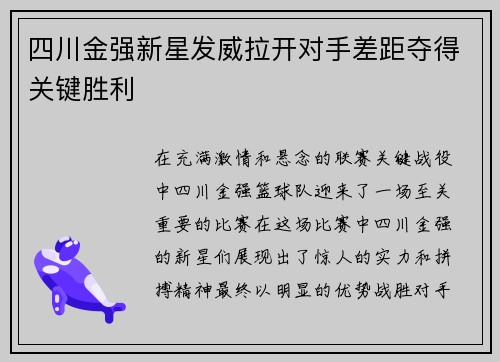 四川金强新星发威拉开对手差距夺得关键胜利

在充满激情和悬念的联赛关键战役中四川金强篮球队迎来了一场至关重要的比赛在这场比赛中四川金强的新星们展现出了惊人的实力和拼搏精神最终以明显的优势战胜对手